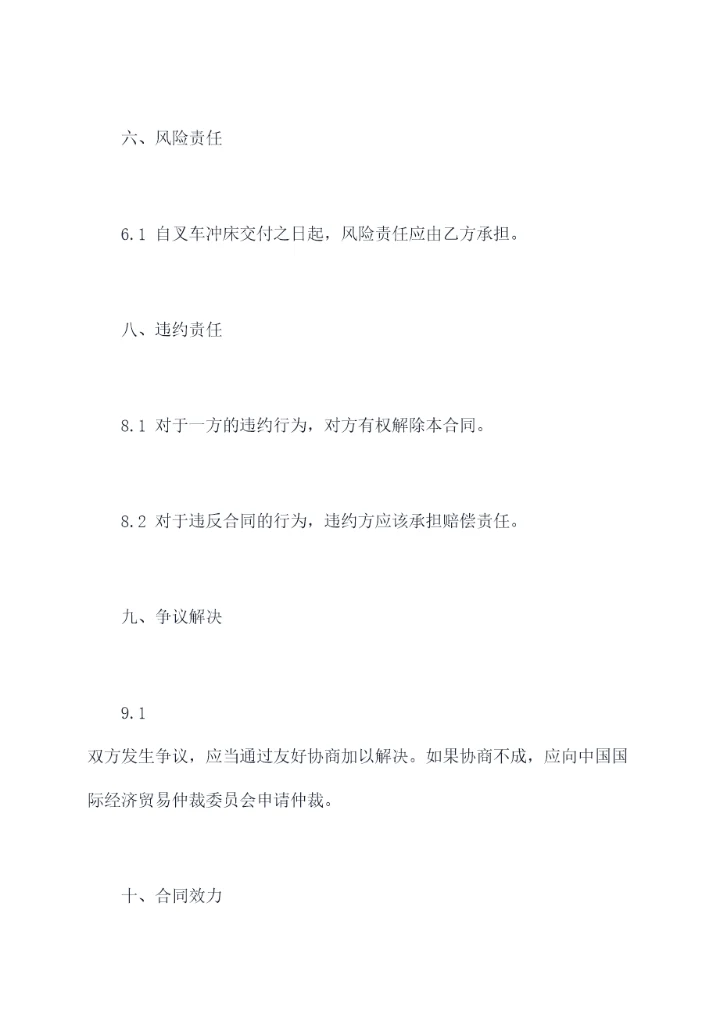 六、风险责任

6.1 自叉车冲床交付之日起，风险责任应由乙方承担。

八、违约责任

8.1 对于一方的违约行为，对方有权解除本合同。

8.2 对于违反合同的行为，违约方应该承担赔偿责任。

九、争议解决

9.1

双方发生争议，应当通过友好协商加以解决。如果协商不成，应向中国国际经济贸易仲裁委员会申请仲裁。

十、合同效力